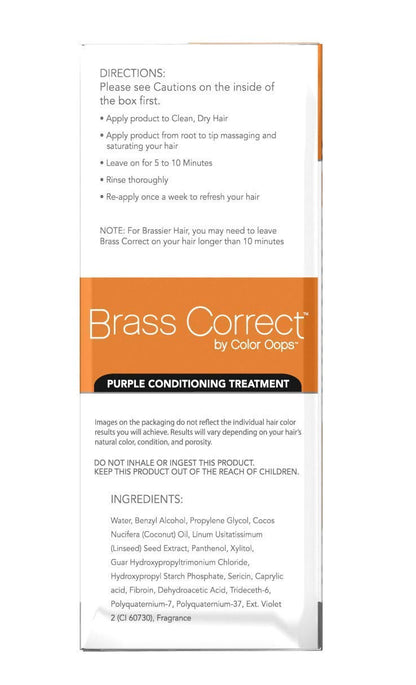 DIRECTIONS:
Please see Cautions on the inside of the box first.

• Apply product to Clean, Dry Hair
• Apply product from root to tip massaging and saturating your hair
• Leave on for 5 to 10 Minutes
• Rinse thoroughly
• Re-apply once a week to refresh your hair

NOTE: For Brassier Hair, you may need to leave Brass Correct on your hair longer than 10 minutes

Brass Correct™
by Color Oops™

PURPLE CONDITIONING TREATMENT

Images on the packaging do not reflect the individual hair color results you will achieve. Results will vary depending on your hair's natural color, condition, and porosity.

DO NOT INHALE OR INGEST THIS PRODUCT.
KEEP THIS PRODUCT OUT OF THE REACH OF CHILDREN.

INGREDIENTS:

Water, Benzyl Alcohol, Propylene Glycol, Cocos Nucifera (Coconut) Oil, Linum Usitatissimum (Linseed) Seed Extract, Panthenol, Xylitol, Guar Hydroxypropyltrimonium Chloride, Hydroxypropyl Starch Phosphate, Sericin, Caprylic acid, Fibroin, Dehydroacetic Acid, Trideceth-6, Polyquaternium-7, Polyquaternium-37, Ext. Violet 2 (CI 60730), Fragrance